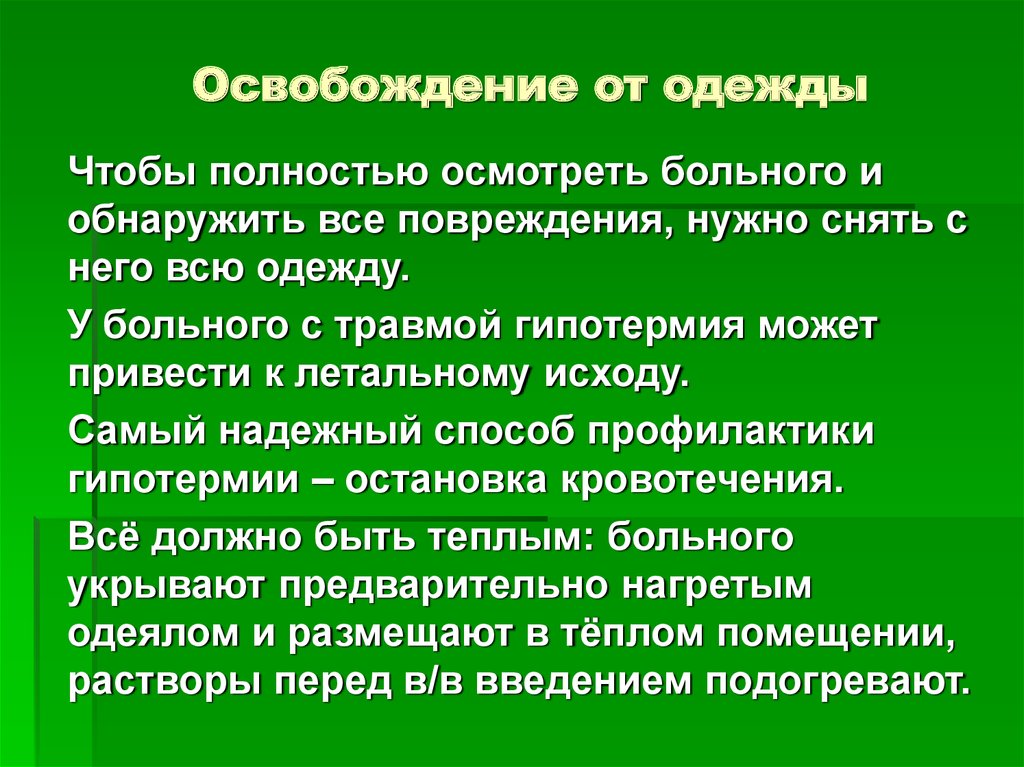 Освобождение от одежды

Чтобы полностью осмотреть больного и обнаружить все повреждения, нужно снять с него всю одежду.

У больного с травмой гипотермия может привести к летальному исходу.

Самый надежный способ профилактики гипотермии – остановка кровотечения.

Всё должно быть теплым: больного укрывают предварительно нагретым одеялом и размещают в тёплом помещении, растворы перед в/в введением подогревают.